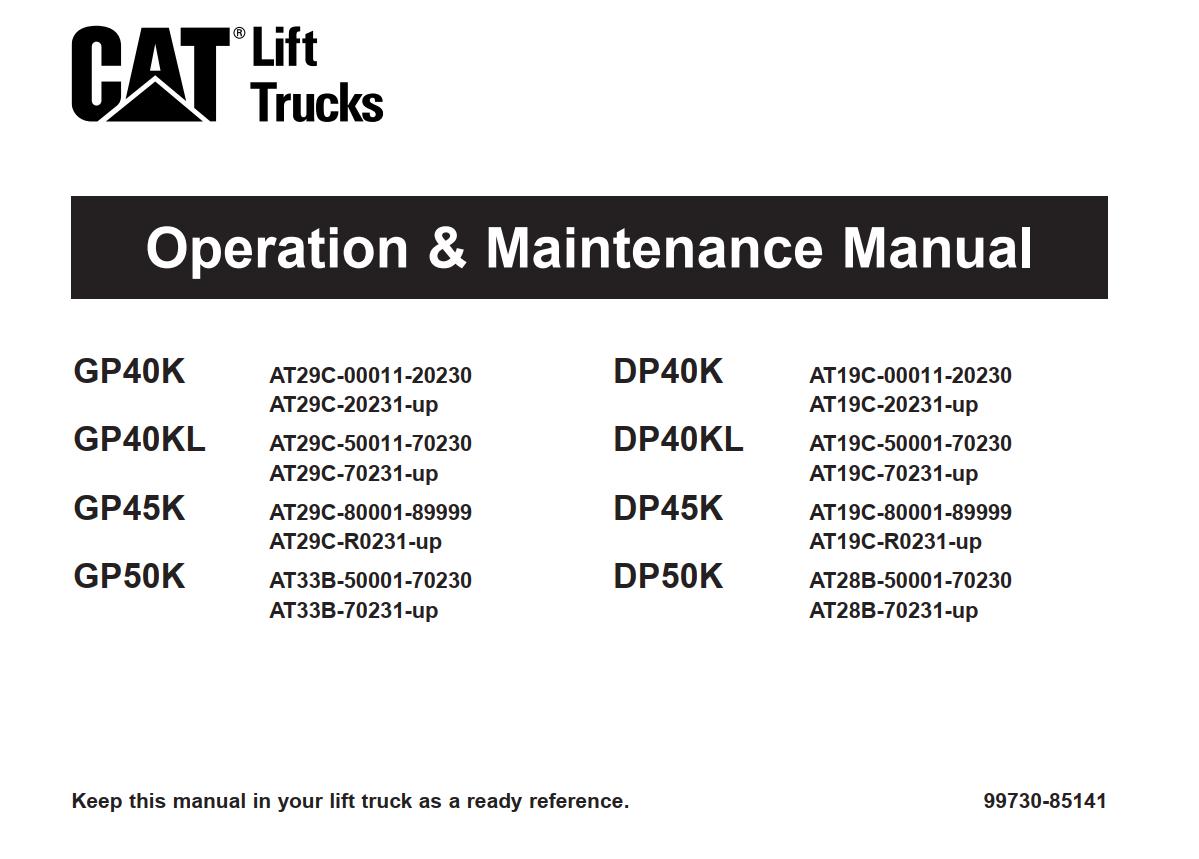 CAT® Lift Trucks

Operation & Maintenance Manual

GP40K AT29C-00011-20230
AT29C-20231-up
GP40KL AT29C-50011-70230
AT29C-70231-up
GP45K AT29C-80001-89999
AT29C-R0231-up
GP50K AT33B-50001-70230
AT33B-70231-up

DP40K AT19C-00011-20230
AT19C-20231-up
DP40KL AT19C-50001-70230
AT19C-70231-up
DP45K AT19C-80001-89999
AT19C-R0231-up
DP50K AT28B-50001-70230
AT28B-70231-up

Keep this manual in your lift truck as a ready reference.

99730-85141